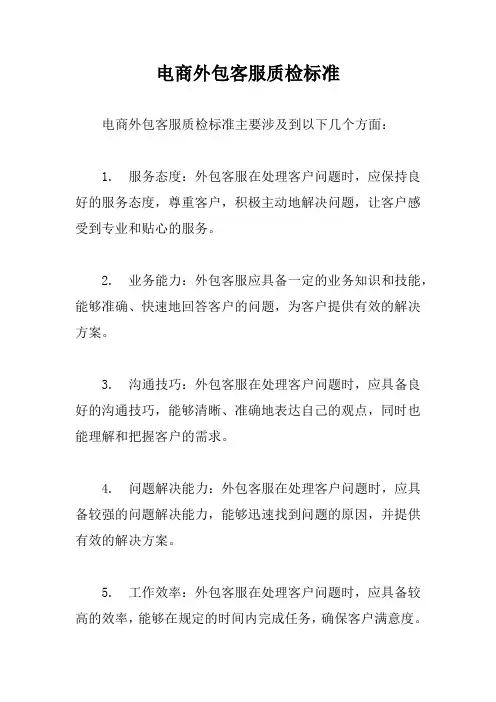 电商外包客服质检标准

电商外包客服质检标准主要涉及到以下几个方面：

1. 服务态度：外包客服在处理客户问题时，应保持良好的服务态度，尊重客户，积极主动地解决问题，让客户感受到专业和贴心的服务。

2. 业务能力：外包客服应具备一定的业务知识和技能，能够准确、快速地回答客户的问题，为客户提供有效的解决方案。

3. 沟通技巧：外包客服在处理客户问题时，应具备良好的沟通技巧，能够清晰、准确地表达自己的观点，同时也能理解和把握客户的需求。

4. 问题解决能力：外包客服在处理客户问题时，应具备较强的问题解决能力，能够迅速找到问题的原因，并提供有效的解决方案。

5. 工作效率：外包客服在处理客户问题时，应具备较高的效率，能够在规定的时间内完成任务，确保客户满意度。